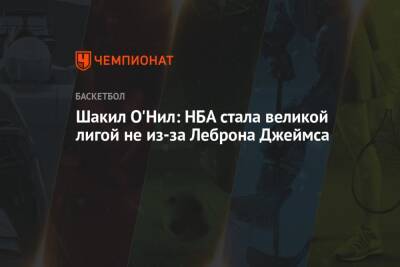 ЧЕМПИОНАТ

БАСКЕТБОЛ

Шакил О'Нил: НБА стала великой лигой не из-за Леброна Джеймса